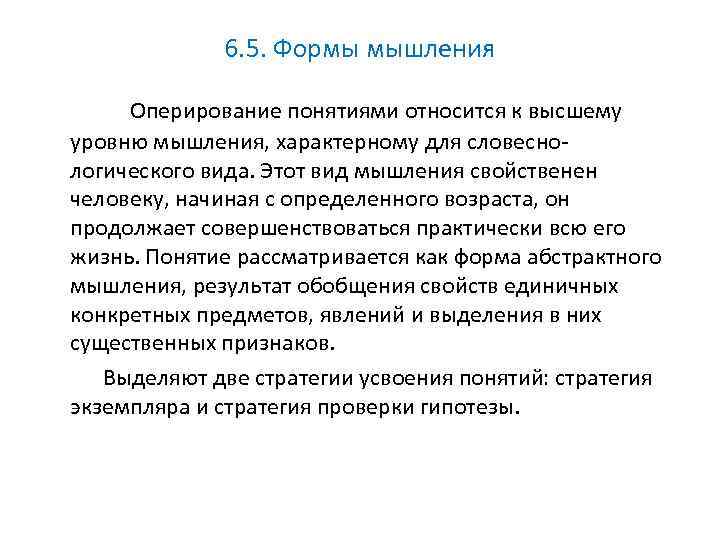 6.5. Формы мышления

Оперирование понятиями относится к высшему уровню мышления, характерному для словесно-логического вида. Этот вид мышления свойственен человеку, начиная с определенного возраста, он продолжает совершенствоваться практически всю его жизнь. Понятие рассматривается как форма абстрактного мышления, результат обобщения свойств единичных конкретных предметов, явлений и выделения в них существенных признаков.

Выделяют две стратегии усвоения понятий: стратегия экземпляра и стратегия проверки гипотезы.